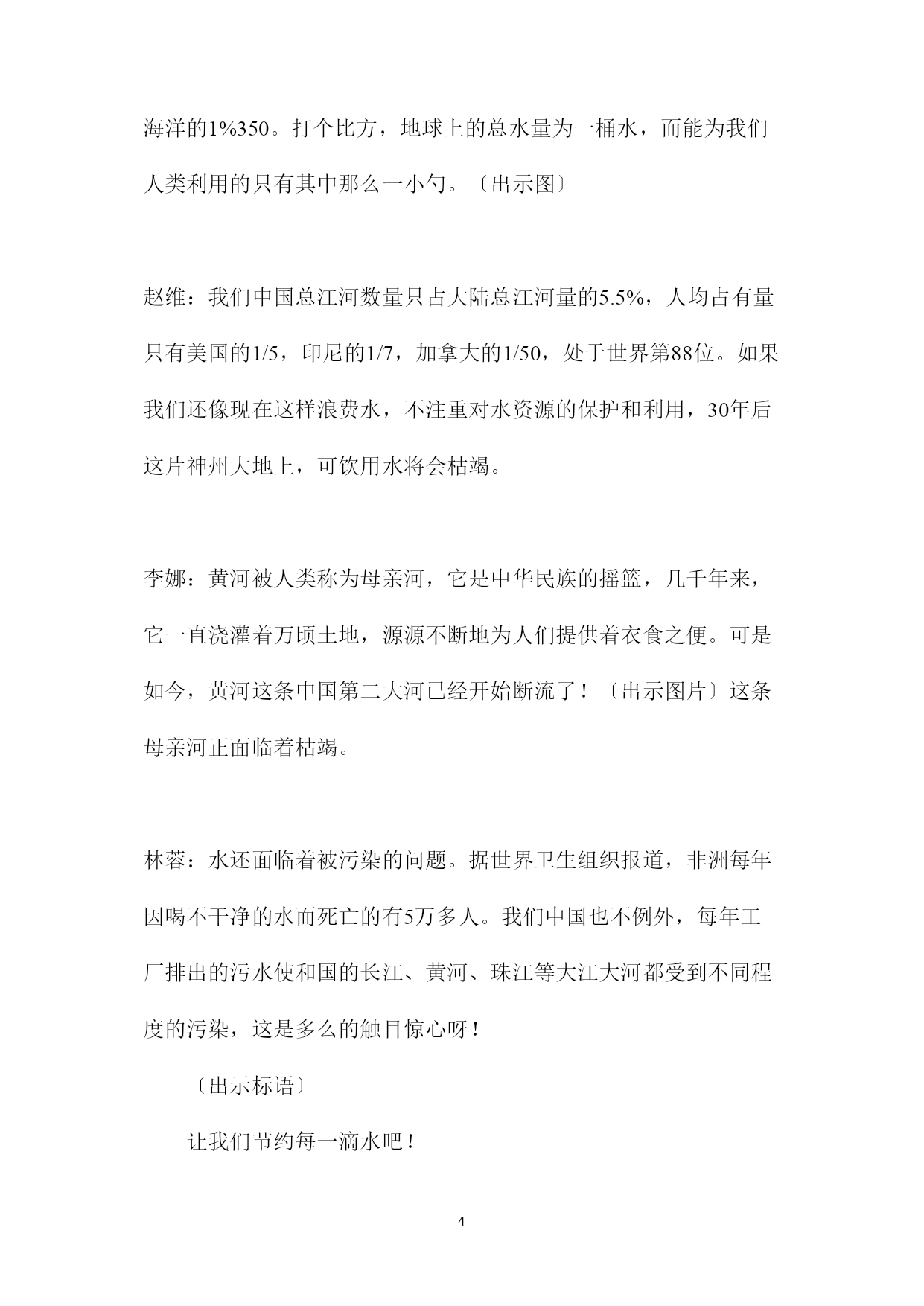 海洋的1%350。打个比方，地球上的总水量为一桶水，而能为我们人类利用的只有其中那么一小勺。〔出示图〕

赵维：我们中国总江河数量只占大陆总江河量的5.5%，人均占有量只有美国的1/5，印尼的1/7，加拿大的1/50，处于世界第88位。如果我们还像现在这样浪费水，不注重对水资源的保护和利用，30年后这片神州大地上，可饮用水将会枯竭。

李娜：黄河被人类称为母亲河，它是中华民族的摇篮，几千年来，它一直浇灌着万顷土地，源源不断地为人们提供着衣食之便。可是如今，黄河这条中国第二大河已经开始断流了！〔出示图片〕这条母亲河正面临着枯竭。

林蓉：水还面临着被污染的问题。据世界卫生组织报道，非洲每年因喝不干净的水而死亡的有5万多人。我们中国也不例外，每年工厂排出的污水使和国的长江、黄河、珠江等大江大河都受到不同程度的污染，这是多么的触目惊心呀！

〔出示标语〕

让我们节约每一滴水吧！

4